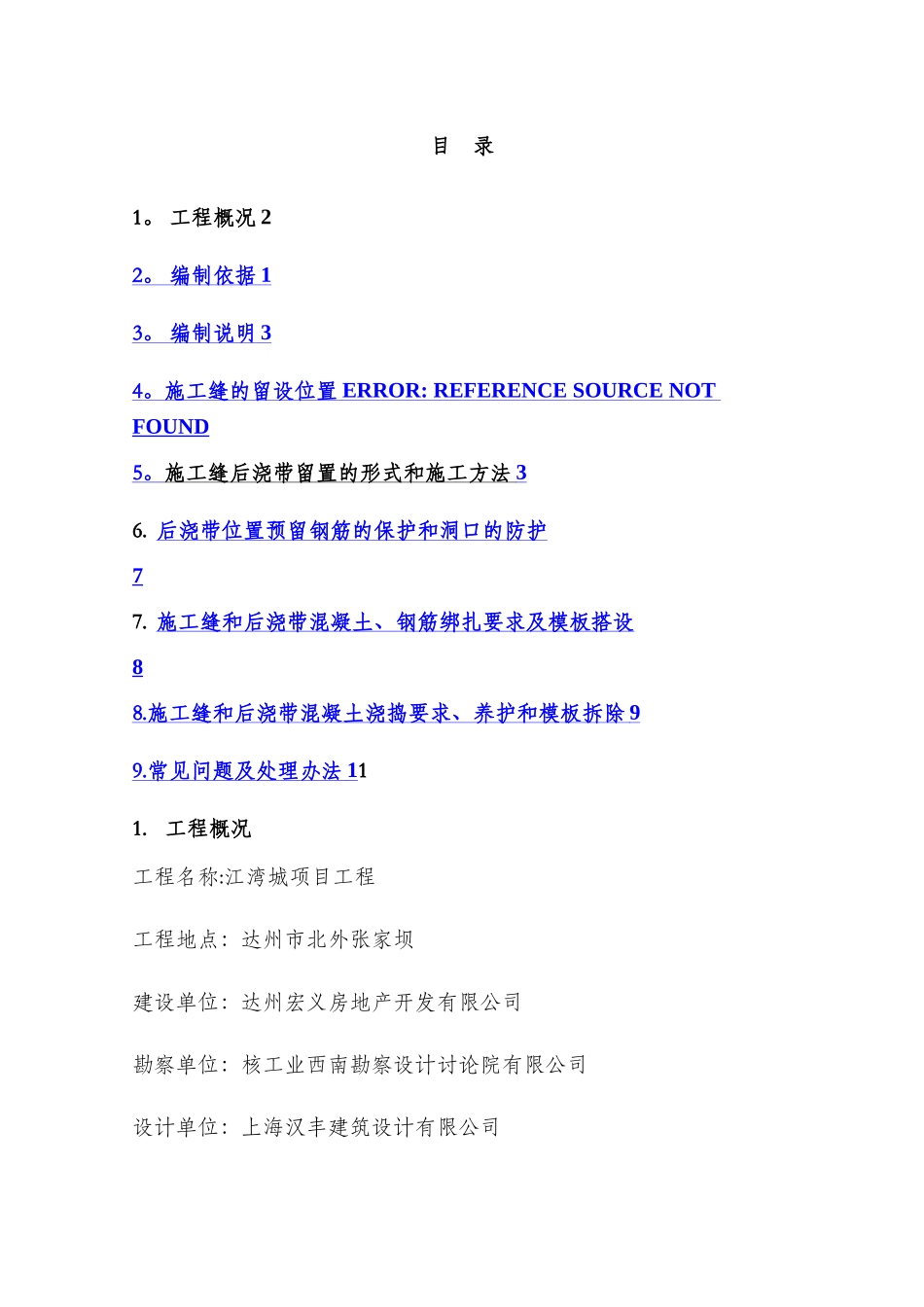 目 录

1。 工程概况 2

2。 编制依据 1

3。 编制说明 3

4。施工缝的留设位置 ERROR: REFERENCE SOURCE NOT FOUND

5。施工缝后浇带留置的形式和施工方法 3

6. 后浇带位置预留钢筋的保护和洞口的防护 7

7. 施工缝和后浇带混凝土、钢筋绑扎要求及模板搭设 8

8.施工缝和后浇带混凝土浇捣要求、养护和模板拆除 9

9.常见问题及处理办法 11

1. 工程概况

工程名称:江湾城项目工程

工程地点：达州市北外张家坝

建设单位：达州宏义房地产开发有限公司

勘察单位：核工业西南勘察设计讨论院有限公司

设计单位：上海汉丰建筑设计有限公司